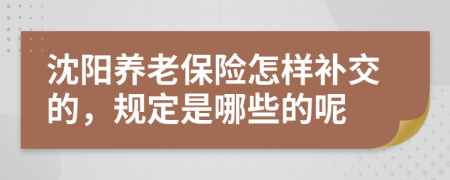 沈阳养老保险怎样补交的，规定是哪些的呢